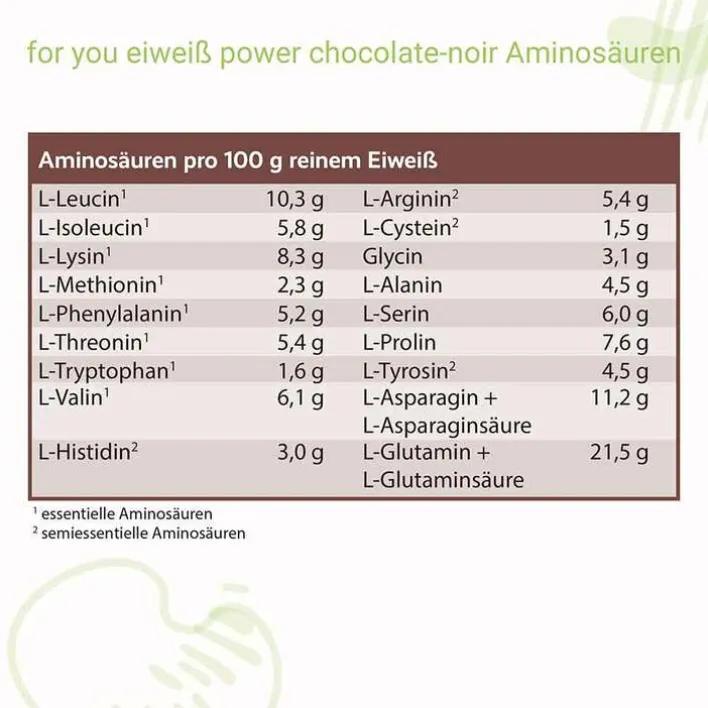 for you eiweiß power chocolate-noir Aminosäuren

| Aminosäuren pro 100 g reinem Eiweiß | | | |
|---|---|---|---|
| L-Leucin$^{1}$ | 10,3 g | L-Arginin$^{2}$ | 5,4 g |
| L-Isoleucin$^{1}$ | 5,8 g | L-Cystein$^{2}$ | 1,5 g |
| L-Lysin$^{1}$ | 8,3 g | Glycin | 3,1 g |
| L-Methionin$^{1}$ | 2,3 g | L-Alanin | 4,5 g |
| L-Phenylalanin$^{1}$ | 5,2 g | L-Serin | 6,0 g |
| L-Threonin$^{1}$ | 5,4 g | L-Prolin | 7,6 g |
| L-Tryptophan$^{1}$ | 1,6 g | L-Tyrosin$^{2}$ | 4,5 g |
| L-Valin$^{1}$ | 6,1 g | L-Asparagin + L-Asparaginsäure | 11,2 g |
| L-Histidin$^{2}$ | 3,0 g | L-Glutamin + L-Glutaminsäure | 21,5 g |

$^{1}$ essentielle Aminosäuren
$^{2}$ semiessentielle Aminosäuren